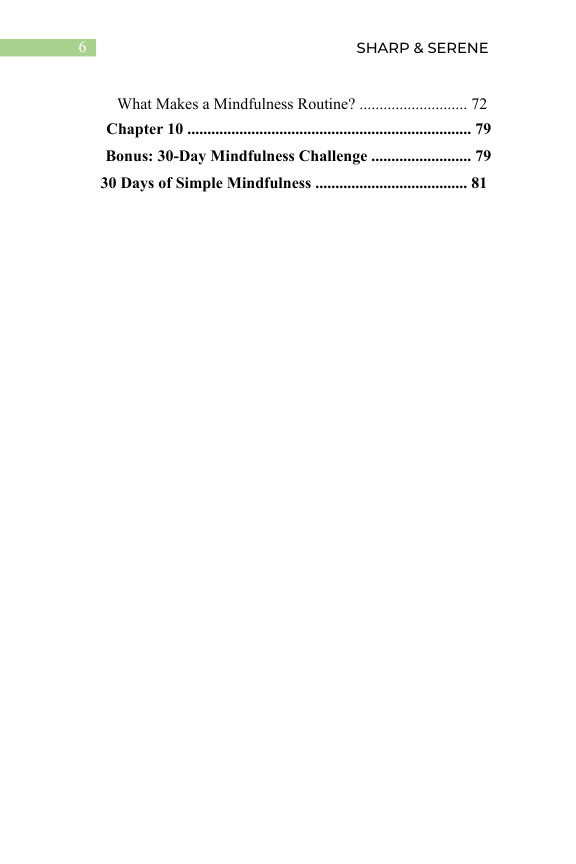 6
SHARP & SERENE

What Makes a Mindfulness Routine? 72
Chapter 10 79
Bonus: 30-Day Mindfulness Challenge 79
30 Days of Simple Mindfulness 81